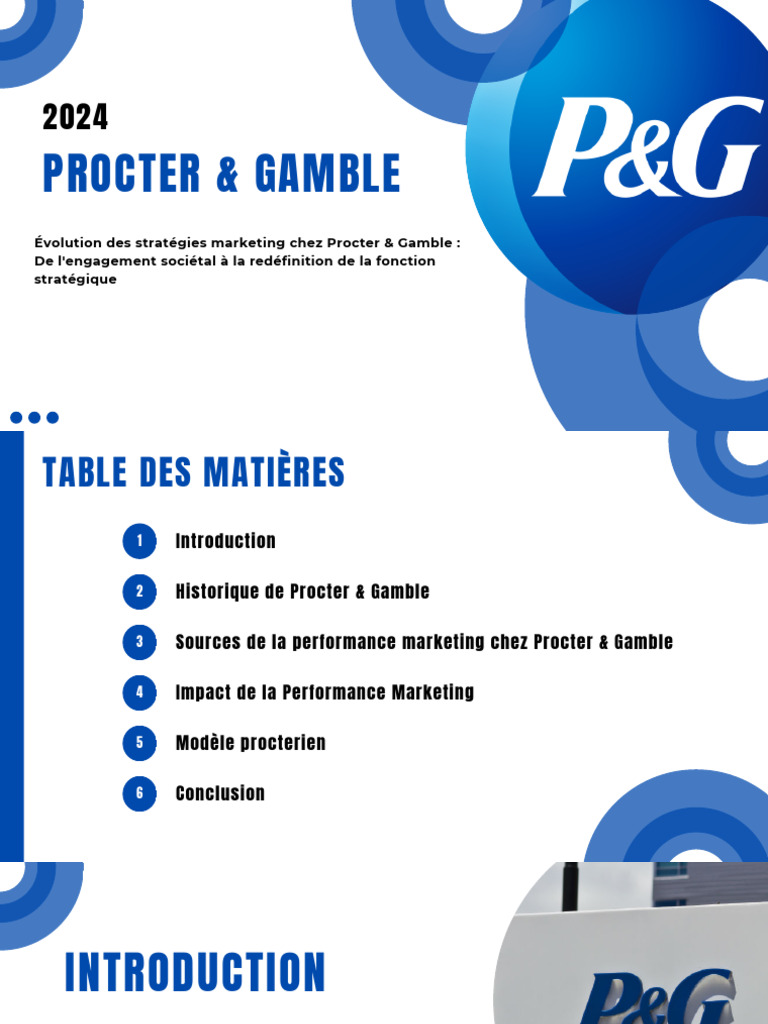 2024

PROCTER & GAMBLE

P&G

Évolution des stratégies marketing chez Procter & Gamble : De l'engagement sociétal à la redéfinition de la fonction stratégique

TABLE DES MATIÈRES

1 Introduction

2 Historique de Procter & Gamble

3 Sources de la performance marketing chez Procter & Gamble

4 Impact de la Performance Marketing

5 Modèle procterien

6 Conclusion

INTRODUCTION

P&G